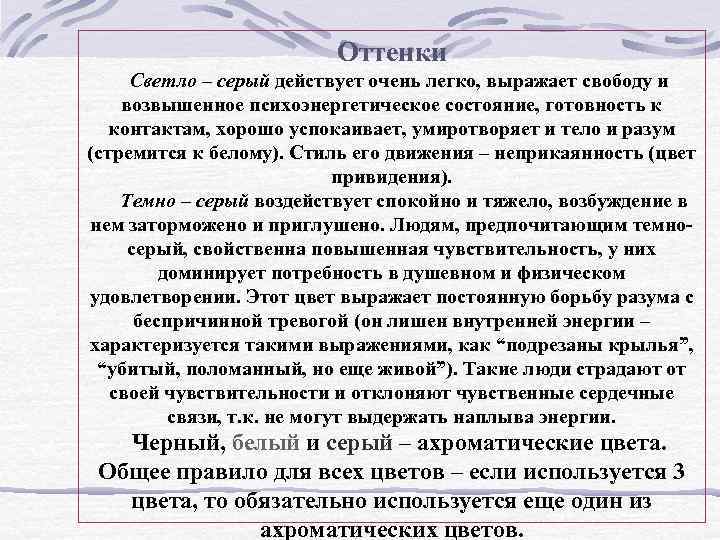 Оттенки

Светло – серый действует очень легко, выражает свободу и возвышенное психоэнергетическое состояние, готовность к контактам, хорошо успокаивает, умиротворяет и тело и разум (стремится к белому). Стиль его движения – неприкаянность (цвет привидения).

Темно – серый воздействует спокойно и тяжело, возбуждение в нем заторможено и приглушено. Людям, предпочитающим темно-серый, свойственна повышенная чувствительность, у них доминирует потребность в душевном и физическом удовлетворении. Этот цвет выражает постоянную борьбу разума с беспричинной тревогой (он лишен внутренней энергии – характеризуется такими выражениями, как "подрезаны крылья", "убитый, поломанный, но еще живой"). Такие люди страдают от своей чувствительности и отклоняют чувственные сердечные связи, т.к. не могут выдержать наплыва энергии.

Черный, белый и серый – ахроматические цвета. Общее правило для всех цветов – если используется 3 цвета, то обязательно используется еще один из ахроматических цветов.